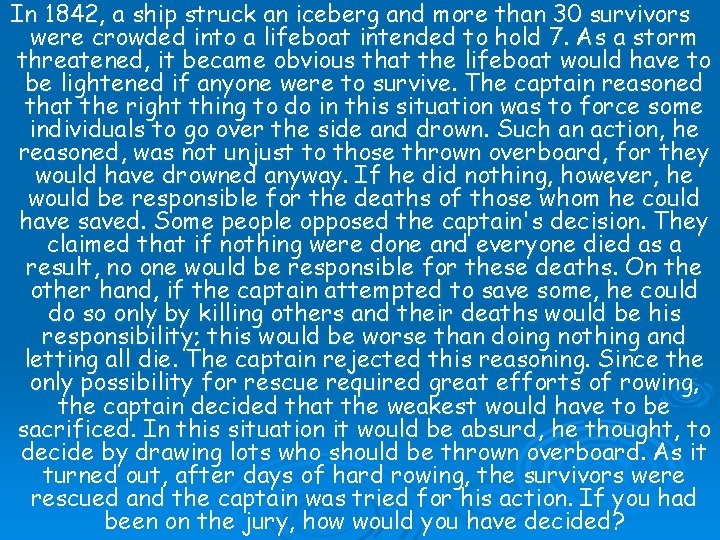 In 1842, a ship struck an iceberg and more than 30 survivors were crowded into a lifeboat intended to hold 7. As a storm threatened, it became obvious that the lifeboat would have to be lightened if anyone were to survive. The captain reasoned that the right thing to do in this situation was to force some individuals to go over the side and drown. Such an action, he reasoned, was not unjust to those thrown overboard, for they would have drowned anyway. If he did nothing, however, he would be responsible for the deaths of those whom he could have saved. Some people opposed the captain's decision. They claimed that if nothing were done and everyone died as a result, no one would be responsible for these deaths. On the other hand, if the captain attempted to save some, he could do so only by killing others and their deaths would be his responsibility; this would be worse than doing nothing and letting all die. The captain rejected this reasoning. Since the only possibility for rescue required great efforts of rowing, the captain decided that the weakest would have to be sacrificed. In this situation it would be absurd, he thought, to decide by drawing lots who should be thrown overboard. As it turned out, after days of hard rowing, the survivors were rescued and the captain was tried for his action. If you had been on the jury, how would you have decided?